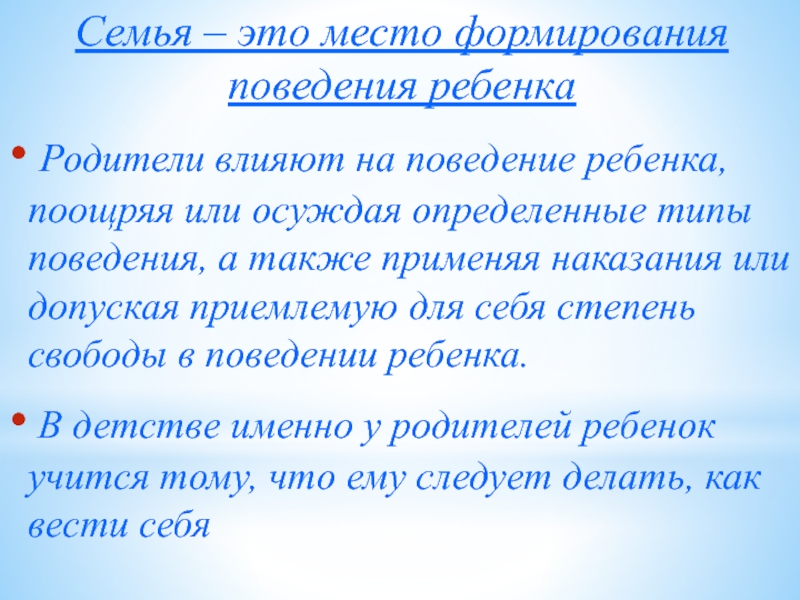 Семья – это место формирования поведения ребенка

• Родители влияют на поведение ребенка, поощряя или осуждая определенные типы поведения, а также применяя наказания или допуская приемлемую для себя степень свободы в поведении ребенка.

• В детстве именно у родителей ребенок учится тому, что ему следует делать, как вести себя